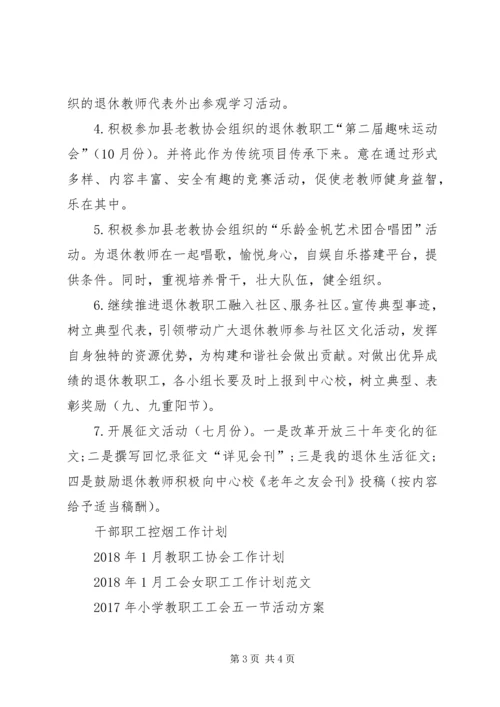 织的退休教师代表外出参观学习活动。

4.积极参加县老教协会组织的退休教职工“第二届趣味运动会”（10月份）。并将此作为传统项目传承下来。意在通过形式多样、内容丰富、安全有趣的竞赛活动，促使老教师健身益智，乐在其中。

5.积极参加县老教协会组织的“乐龄金帆艺术团合唱团”活动。为退休教师在一起唱歌，愉悦身心，自娱自乐搭建平台，提供条件。同时，重视培养骨干，壮大队伍，健全组织。

6.继续推进退休教职工融入社区、服务社区。宣传典型事迹，树立典型代表，引领带动广大退休教师参与社区文化活动，发挥自身独特的资源优势，为构建和谐社会做出贡献。对做出优异成绩的退休教职工，各小组长要及时上报到中心校，树立典型、表彰奖励（九、九重阳节）。

7.开展征文活动（七月份）。一是改革开放三十年变化的征文；二是撰写回忆录征文“详见会刊”；三是我的退休生活征文；四是鼓励退休教师积极向中心校《老年之友会刊》投稿（按内容给予适当稿酬）。

干部职工控烟工作计划

2018年1月教职工协会工作计划

2018年1月工会女职工工作计划范文

2017年小学教职工工会五一节活动方案

第3页 共4页